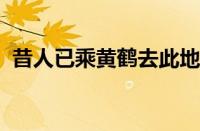 昔人已乘黄鹤去此地